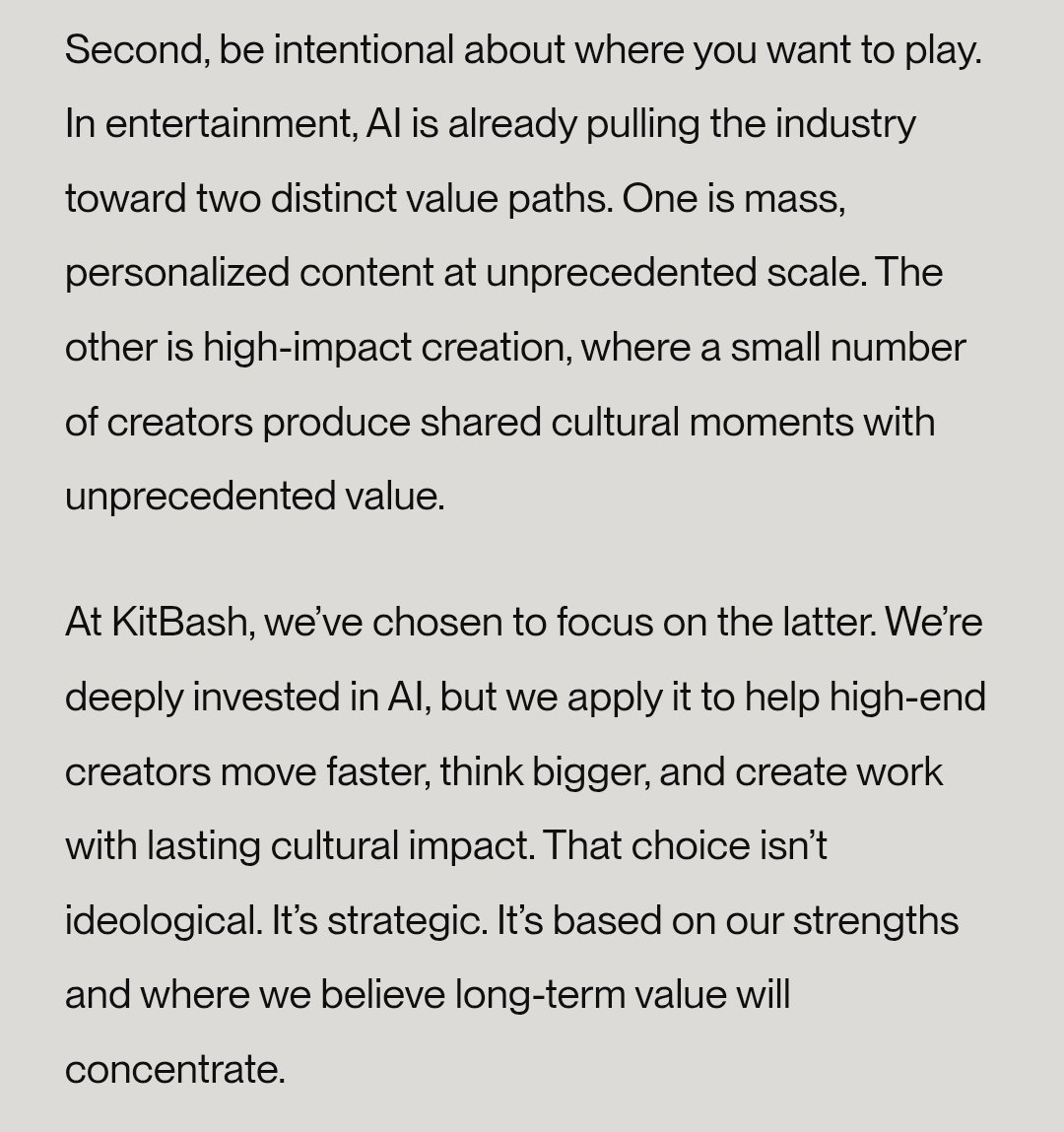 Second, be intentional about where you want to play. In entertainment, AI is already pulling the industry toward two distinct value paths. One is mass, personalized content at unprecedented scale. The other is high-impact creation, where a small number of creators produce shared cultural moments with unprecedented value.

At KitBash, we've chosen to focus on the latter. We're deeply invested in AI, but we apply it to help high-end creators move faster, think bigger, and create work with lasting cultural impact. That choice isn't ideological. It's strategic. It's based on our strengths and where we believe long-term value will concentrate.